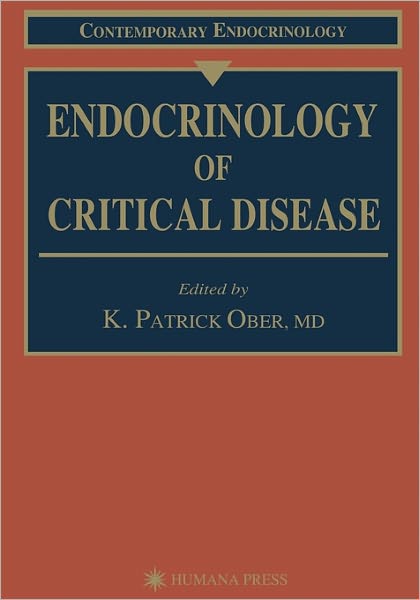 CONTEMPORARY ENDOCRINOLOGY

ENDOCRINOLOGY OF CRITICAL DISEASE

Edited by

K. PATRICK OBER, MD

HUMANA PRESS